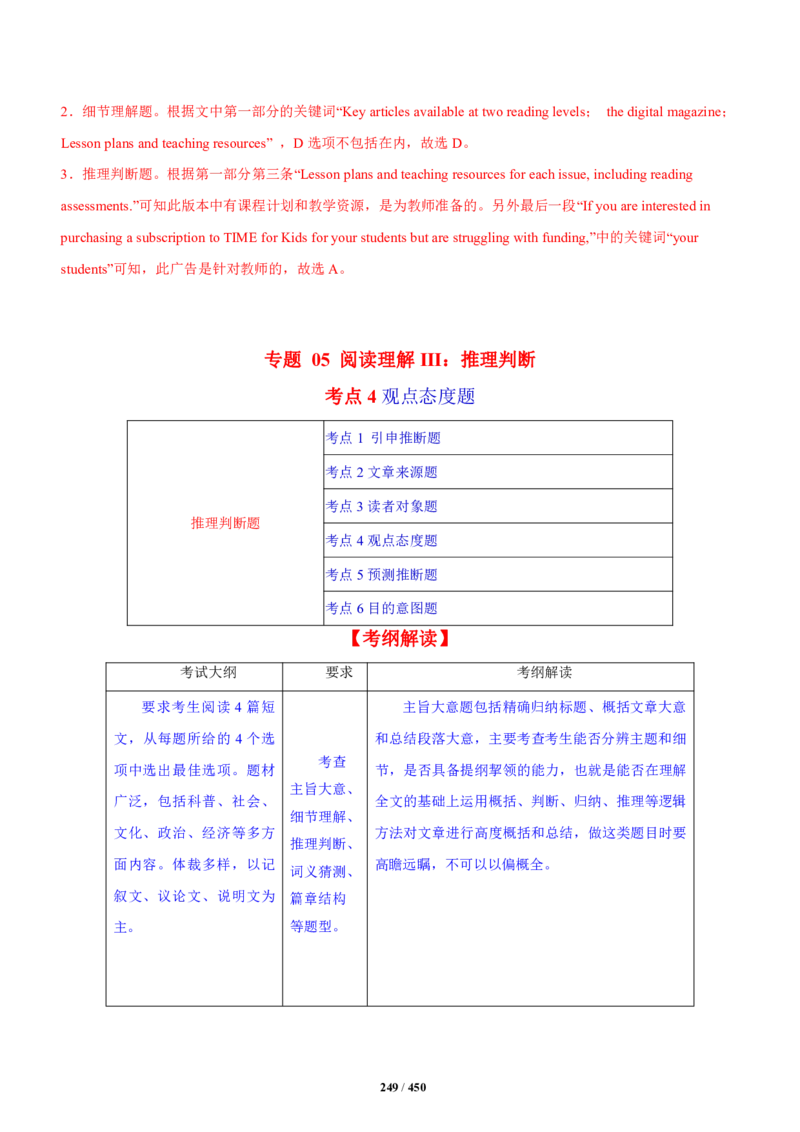 2．细节理解题。根据文中第一部分的关键词“Key articles available at two reading levels； the digital magazine；Lesson plans and teaching resources” ，D 选项不包括在内，故选 D。

3．推理判断题。根据第一部分第三条“Lesson plans and teaching resources for each issue, including reading assessments.”可知此版本中有课程计划和教学资源，是为教师准备的。另外最后一段“If you are interested in purchasing a subscription to TIME for Kids for your students but are struggling with funding,”中的关键词“your students”可知，此广告是针对教师的，故选 A。

专题 05 阅读理解 III：推理判断

考点 4 观点态度题

| 推理判断题 | 考点 1 引申推断题 |
|---|---|
| | 考点 2 文章来源题 |
| | 考点 3 读者对象题 |
| | 考点 4 观点态度题 |
| | 考点 5 预测推断题 |
| | 考点 6 目的意图题 |

【考纲解读】

| 考试大纲 | 要求 | 考纲解读 |
|---|---|---|
| 要求考生阅读 4 篇短文，从每题所给的 4 个选项中选出最佳选项。题材广泛，包括科普、社会、文化、政治、经济等多方面内容。体裁多样，以记叙文、议论文、说明文为主。 | 考查主旨大意、细节理解、推理判断、词义猜测、篇章结构等题型。 | 主旨大意题包括精确归纳标题、概括文章大意和总结段落大意，主要考查考生能否分辨主题和细节，是否具备提纲挈领的能力，也就是能否在理解全文的基础上运用概括、判断、归纳、推理等逻辑方法对文章进行高度概括和总结，做这类题目时要高瞻远瞩，不可以以偏概全。 |

249 / 450